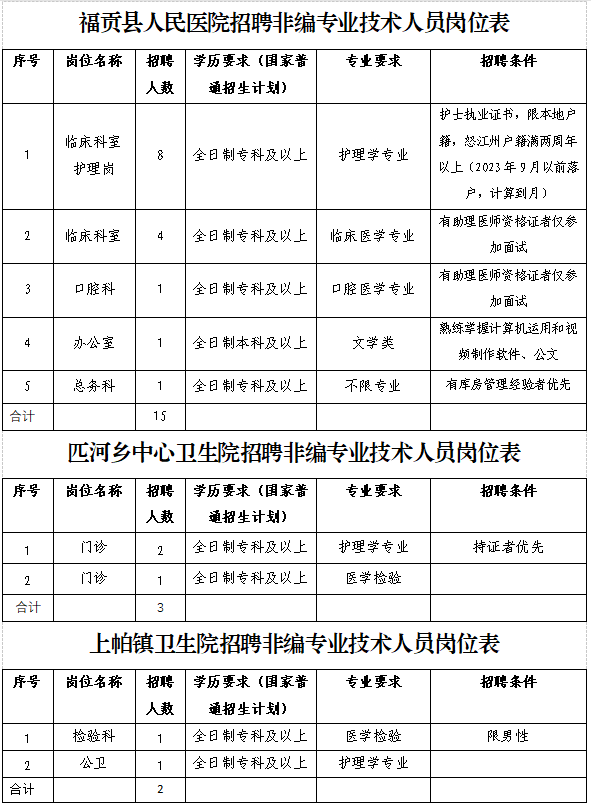 福贡县人民医院招聘非编专业技术人员岗位表

| 序号 | 岗位名称 | 招聘人数 | 学历要求（国家普通招生计划） | 专业要求 | 招聘条件 |
|---|---|---|---|---|---|
| 1 | 临床科室护理岗 | 8 | 全日制专科及以上 | 护理学专业 | 护士执业证书，限本地户籍，怒江州户籍满两周年以上（2023年9月以前落户，计算到月） |
| 2 | 临床科室 | 4 | 全日制专科及以上 | 临床医学专业 | 有助理医师资格证者仅参加面试 |
| 3 | 口腔科 | 1 | 全日制专科及以上 | 口腔医学专业 | 有助理医师资格证者仅参加面试 |
| 4 | 办公室 | 1 | 全日制本科及以上 | 文学类 | 熟练掌握计算机运用和视频制作软件、公文 |
| 5 | 总务科 | 1 | 全日制专科及以上 | 不限专业 | 有库房管理经验者优先 |
| 合计 | | 15 | | | |

匹河乡中心卫生院招聘非编专业技术人员岗位表

| 序号 | 岗位名称 | 招聘人数 | 学历要求（国家普通招生计划） | 专业要求 | 招聘条件 |
|---|---|---|---|---|---|
| 1 | 门诊 | 2 | 全日制专科及以上 | 护理学专业 | 持证者优先 |
| 2 | 门诊 | 1 | 全日制专科及以上 | 医学检验 | |
| 合计 | | 3 | | | |

上帕镇卫生院招聘非编专业技术人员岗位表

| 序号 | 岗位名称 | 招聘人数 | 学历要求（国家普通招生计划） | 专业要求 | 招聘条件 |
|---|---|---|---|---|---|
| 1 | 检验科 | 1 | 全日制专科及以上 | 医学检验 | 限男性 |
| 2 | 公卫 | 1 | 全日制专科及以上 | 护理学专业 | |
| 合计 | | 2 | | | |